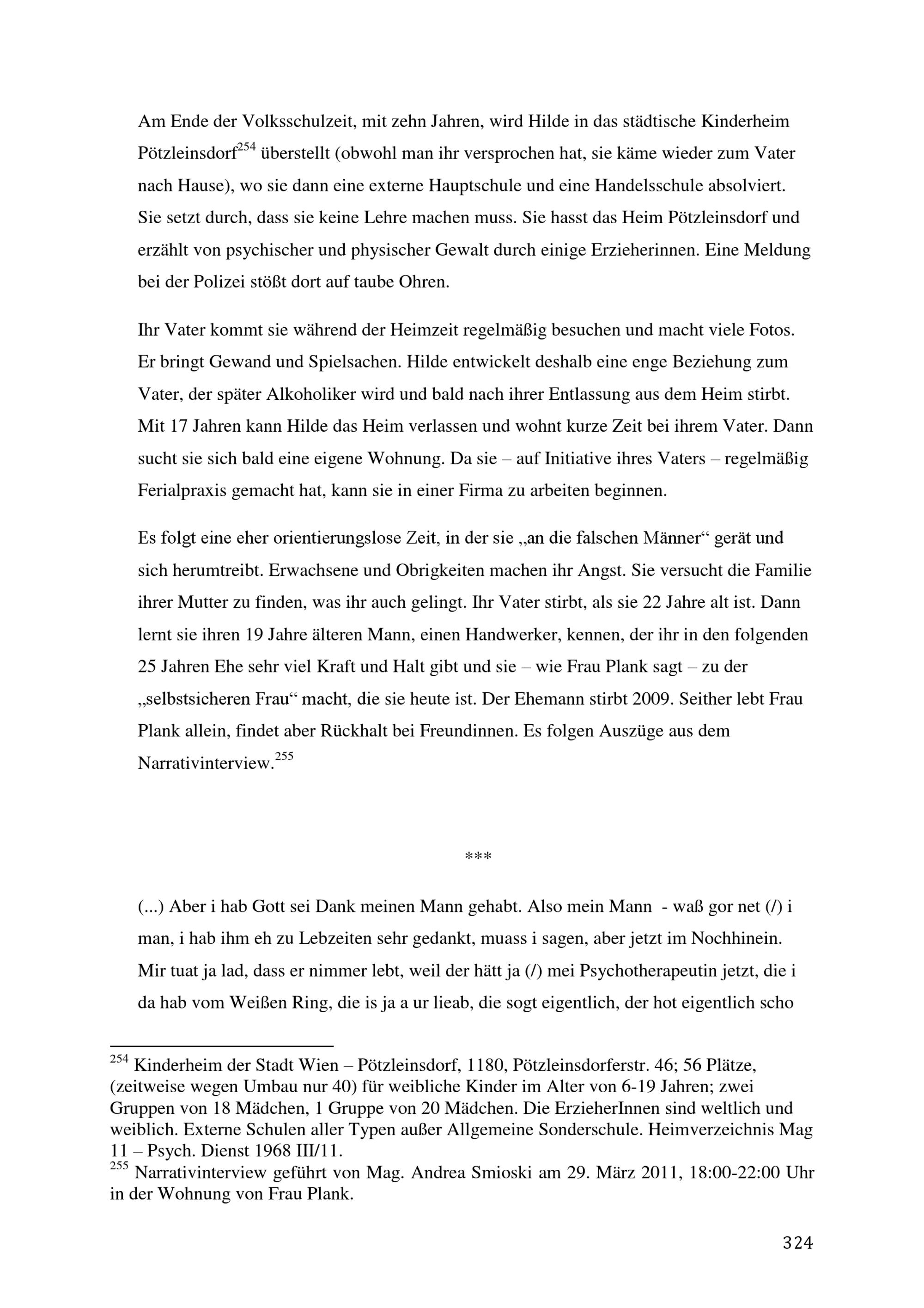 Am Ende der Volksschulzeit, mit zehn Jahren, wird Hilde in das städtische Kinderheim Pötzleinsdorf$^{254}$ überstellt (obwohl man ihr versprochen hat, sie käme wieder zum Vater nach Hause), wo sie dann eine externe Hauptschule und eine Handelsschule absolviert. Sie setzt durch, dass sie keine Lehre machen muss. Sie hasst das Heim Pötzleinsdorf und erzählt von psychischer und physischer Gewalt durch einige Erzieherinnen. Eine Meldung bei der Polizei stößt dort auf taube Ohren.

Ihr Vater kommt sie während der Heimzeit regelmäßig besuchen und macht viele Fotos. Er bringt Gewand und Spielsachen. Hilde entwickelt deshalb eine enge Beziehung zum Vater, der später Alkoholiker wird und bald nach ihrer Entlassung aus dem Heim stirbt. Mit 17 Jahren kann Hilde das Heim verlassen und wohnt kurze Zeit bei ihrem Vater. Dann sucht sie sich bald eine eigene Wohnung. Da sie – auf Initiative ihres Vaters – regelmäßig Ferialpraxis gemacht hat, kann sie in einer Firma zu arbeiten beginnen.

Es folgt eine eher orientierungslose Zeit, in der sie „an die falschen Männer“ gerät und sich herumtreibt. Erwachsene und Obrigkeiten machen ihr Angst. Sie versucht die Familie ihrer Mutter zu finden, was ihr auch gelingt. Ihr Vater stirbt, als sie 22 Jahre alt ist. Dann lernt sie ihren 19 Jahre älteren Mann, einen Handwerker, kennen, der ihr in den folgenden 25 Jahren Ehe sehr viel Kraft und Halt gibt und sie – wie Frau Plank sagt – zu der „selbstsicheren Frau“ macht, die sie heute ist. Der Ehemann stirbt 2009. Seither lebt Frau Plank allein, findet aber Rückhalt bei Freundinnen. Es folgen Auszüge aus dem Narrativinterview.$^{255}$

***

(...) Aber i hab Gott sei Dank meinen Mann gehabt. Also mein Mann - waß gor net (/) i man, i hab ihm eh zu Lebzeiten sehr gedankt, muass i sagen, aber jetzt im Nochhinein. Mir tuat ja lad, dass er nimmer lebt, weil der hätt ja (/) mei Psychotherapeutin jetzt, die i da hab vom Weißen Ring, die is ja a ur lieab, die sogt eigentlich, der hot eigentlich scho

$^{254}$ Kinderheim der Stadt Wien – Pötzleinsdorf, 1180, Pötzleinsdorferstr. 46; 56 Plätze, (zeitweise wegen Umbau nur 40) für weibliche Kinder im Alter von 6-19 Jahren; zwei Gruppen von 18 Mädchen, 1 Gruppe von 20 Mädchen. Die ErzieherInnen sind weltlich und weiblich. Externe Schulen aller Typen außer Allgemeine Sonderschule. Heimverzeichnis Mag 11 – Psych. Dienst 1968 III/11.
$^{255}$ Narrativinterview geführt von Mag. Andrea Smioski am 29. März 2011, 18:00-22:00 Uhr in der Wohnung von Frau Plank.

324